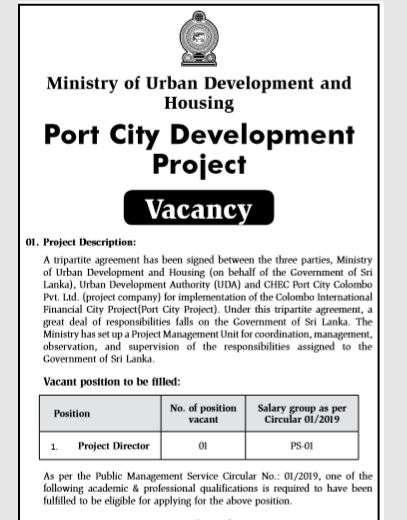 Ministry of Urban Development and Housing

Port City Development Project

Vacancy

01. Project Description:

A tripartite agreement has been signed between the three parties, Ministry of Urban Development and Housing (on behalf of the Government of Sri Lanka), Urban Development Authority (UDA) and CHEC Port City Colombo Pvt. Ltd. (project company) for implementation of the Colombo International Financial City Project(Port City Project). Under this tripartite agreement, a great deal of responsibilities falls on the Government of Sri Lanka. The Ministry has set up a Project Management Unit for coordination, management, observation, and supervision of the responsibilities assigned to the Government of Sri Lanka.

Vacant position to be filled:

| Position | No. of position vacant | Salary group as per Circular 01/2019 |
|---|---|---|
| 1. Project Director | 01 | PS-01 |

As per the Public Management Service Circular No.: 01/2019, one of the following academic & professional qualifications is required to have been fulfilled to be eligible for applying for the above position.